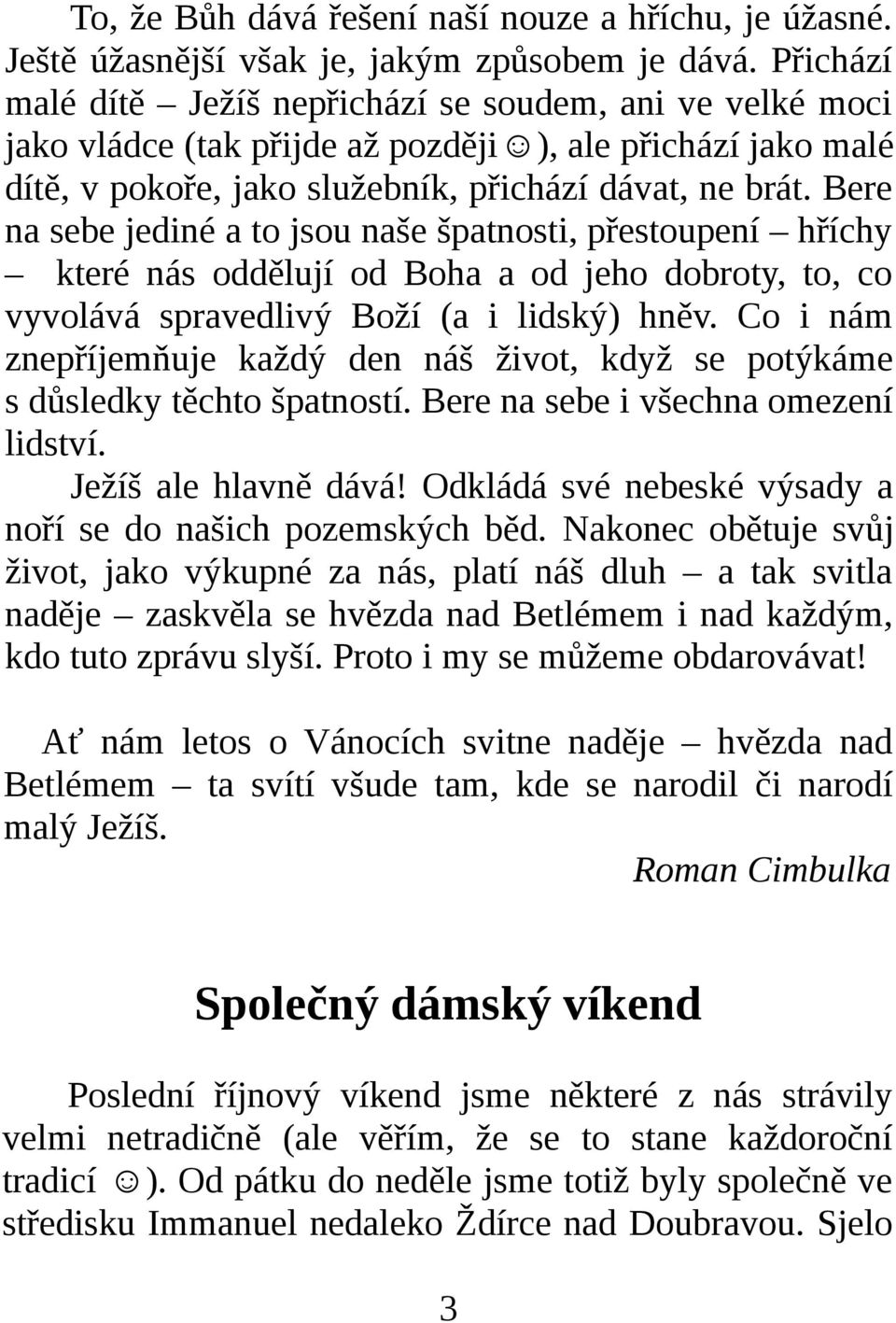 To, že Bůh dává řešení naší nouze a hříchu, je úžasné. Ještě úžasnější však je, jakým způsobem je dává. Přichází malé dítě – Ježíš nepřichází se soudem, ani ve velké moci jako vládce (tak přijde až později ☺), ale přichází jako malé dítě, v pokoře, jako služebník, přichází dávat, ne brát. Bere na sebe jediné a to jsou naše špatnosti, přestoupení – hříchy – které nás oddělují od Boha a od jeho dobroty, to, co vyvolává spravedlivý Boží (a i lidský) hněv. Co i nám znepříjemňuje každý den náš život, když se potýkáme s důsledky těchto špatností. Bere na sebe i všechna omezení lidství.

Ježíš ale hlavně dává! Odkládá své nebeské výsady a noří se do našich pozemských běd. Nakonec obětuje svůj život, jako výkupné za nás, platí náš dluh – a tak svitla naděje – zaskvěla se hvězda nad Betlémem i nad každým, kdo tuto zprávu slyší. Proto i my se můžeme obdarovávat!

Ať nám letos o Vánocích svitne naděje – hvězda nad Betlémem – ta svítí všude tam, kde se narodil či narodí malý Ježíš.

Roman Cimbulka

Společný dámský víkend

Poslední říjnový víkend jsme některé z nás strávily velmi netradičně (ale věřím, že se to stane každoroční tradicí ☺). Od pátku do neděle jsme totiž byly společně ve středisku Immanuel nedaleko Ždírce nad Doubravou. Sjelo

3